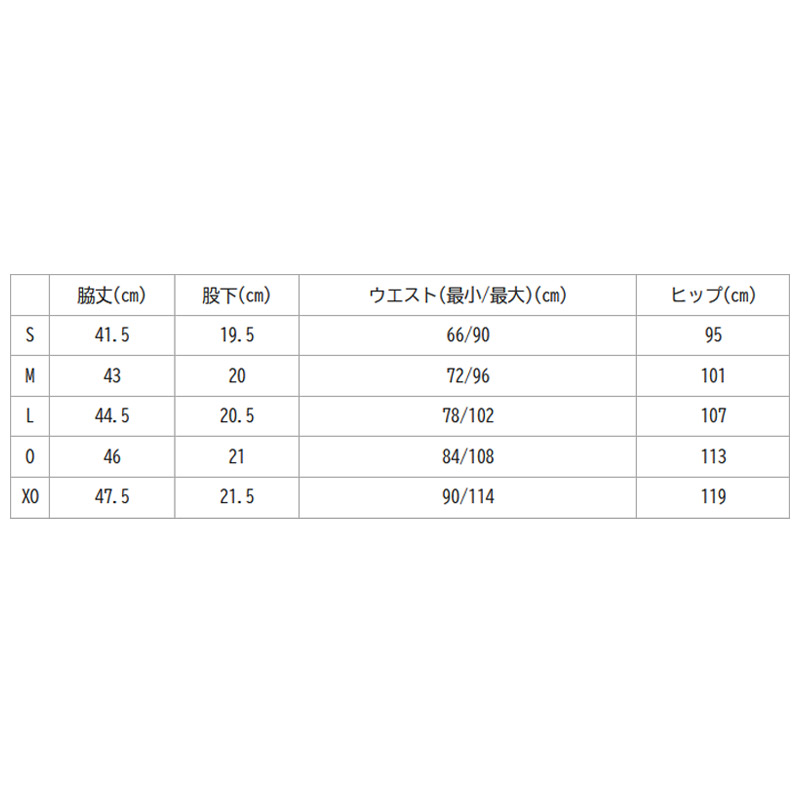 |  | 脇丈(cm) | 股下(cm) | ウエスト(最小/最大)(cm) | ヒップ(cm) |
|---|---|---|---|---|
| S | 41.5 | 19.5 | 66/90 | 95 |
| M | 43 | 20 | 72/96 | 101 |
| L | 44.5 | 20.5 | 78/102 | 107 |
| O | 46 | 21 | 84/108 | 113 |
| XO | 47.5 | 21.5 | 90/114 | 119 |